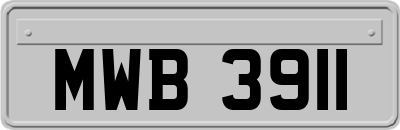 MWB 3911